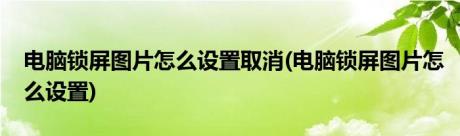 电脑锁屏图片怎么设置取消(电脑锁屏图片怎么设置)